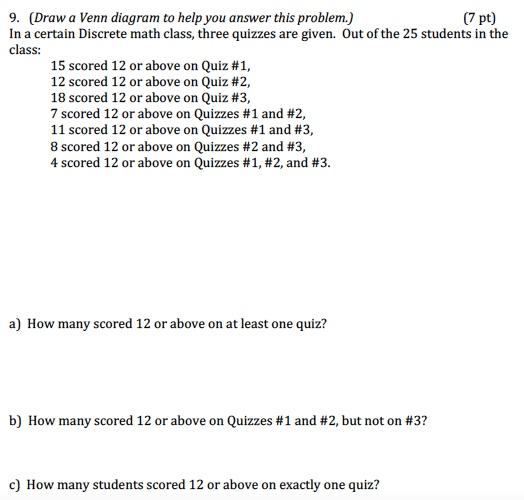 9. (Draw a Venn diagram to help you answer this problem.) (7 pt)
In a certain Discrete math class, three quizzes are given. Out of the 25 students in the class:

15 scored 12 or above on Quiz #1,
12 scored 12 or above on Quiz #2,
18 scored 12 or above on Quiz #3,
7 scored 12 or above on Quizzes #1 and #2,
11 scored 12 or above on Quizzes #1 and #3,
8 scored 12 or above on Quizzes #2 and #3,
4 scored 12 or above on Quizzes #1, #2, and #3.

a) How many scored 12 or above on at least one quiz?

b) How many scored 12 or above on Quizzes #1 and #2, but not on #3?

c) How many students scored 12 or above on exactly one quiz?